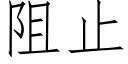 阻止